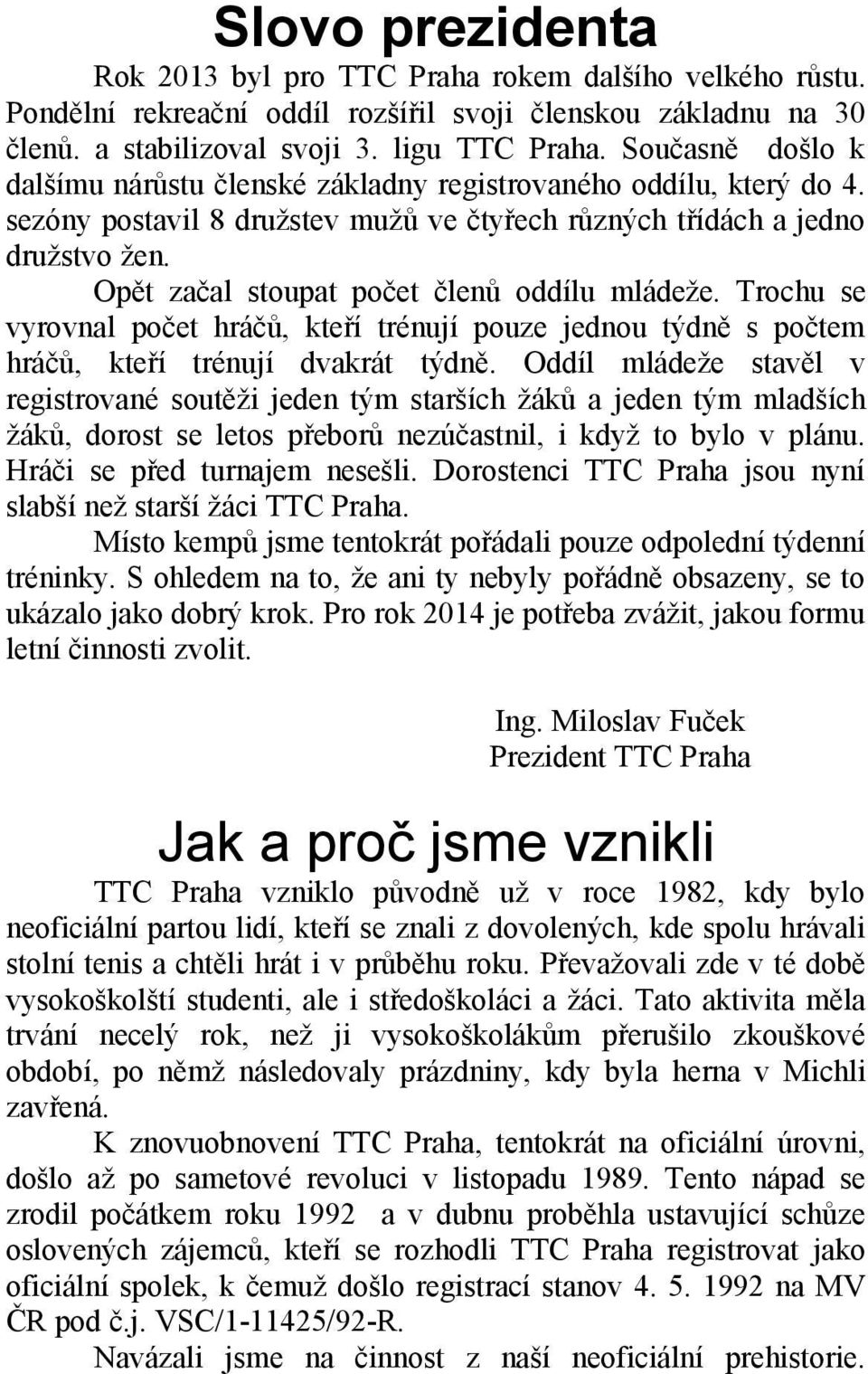 Slovo prezidenta

Rok 2013 byl pro TTC Praha rokem dalšího velkého růstu. Pondělní rekreační oddíl rozšířil svoji členskou základnu na 30 členů. a stabilizoval svoji 3. ligu TTC Praha. Současně došlo k dalšímu nárůstu členské základny registrovaného oddílu, který do 4. sezóny postavil 8 družstev mužů ve čtyřech různých třídách a jedno družstvo žen.

Opět začal stoupat počet členů oddílu mládeže. Trochu se vyrovnal počet hráčů, kteří trénují pouze jednou týdně s počtem hráčů, kteří trénují dvakrát týdně. Oddíl mládeže stavěl v registrované soutěži jeden tým starších žáků a jeden tým mladších žáků, dorost se letos přeborů nezúčastnil, i když to bylo v plánu. Hráči se před turnajem nesešli. Dorostenci TTC Praha jsou nyní slabší než starší žáci TTC Praha.

Místo kempů jsme tentokrát pořádali pouze odpolední týdenní tréninky. S ohledem na to, že ani ty nebyly pořádně obsazeny, se to ukázalo jako dobrý krok. Pro rok 2014 je potřeba zvážit, jakou formu letní činnosti zvolit.

Ing. Miloslav Fuček
Prezident TTC Praha

Jak a proč jsme vznikli

TTC Praha vzniklo původně už v roce 1982, kdy bylo neoficiální partou lidí, kteří se znali z dovolených, kde spolu hrávali stolní tenis a chtěli hrát i v průběhu roku. Převažovali zde v té době vysokoškolští studenti, ale i středoškoláci a žáci. Tato aktivita měla trvání necelý rok, než ji vysokoškolákům přerušilo zkouškové období, po němž následovaly prázdniny, kdy byla herna v Michli zavřená.

K znovuobnovení TTC Praha, tentokrát na oficiální úrovni, došlo až po sametové revoluci v listopadu 1989. Tento nápad se zrodil počátkem roku 1992 a v dubnu proběhla ustavující schůze oslovených zájemců, kteří se rozhodli TTC Praha registrovat jako oficiální spolek, k čemuž došlo registrací stanov 4. 5. 1992 na MV ČR pod č.j. VSC/1-11425/92-R.

Navázali jsme na činnost z naší neoficiální prehistorie.